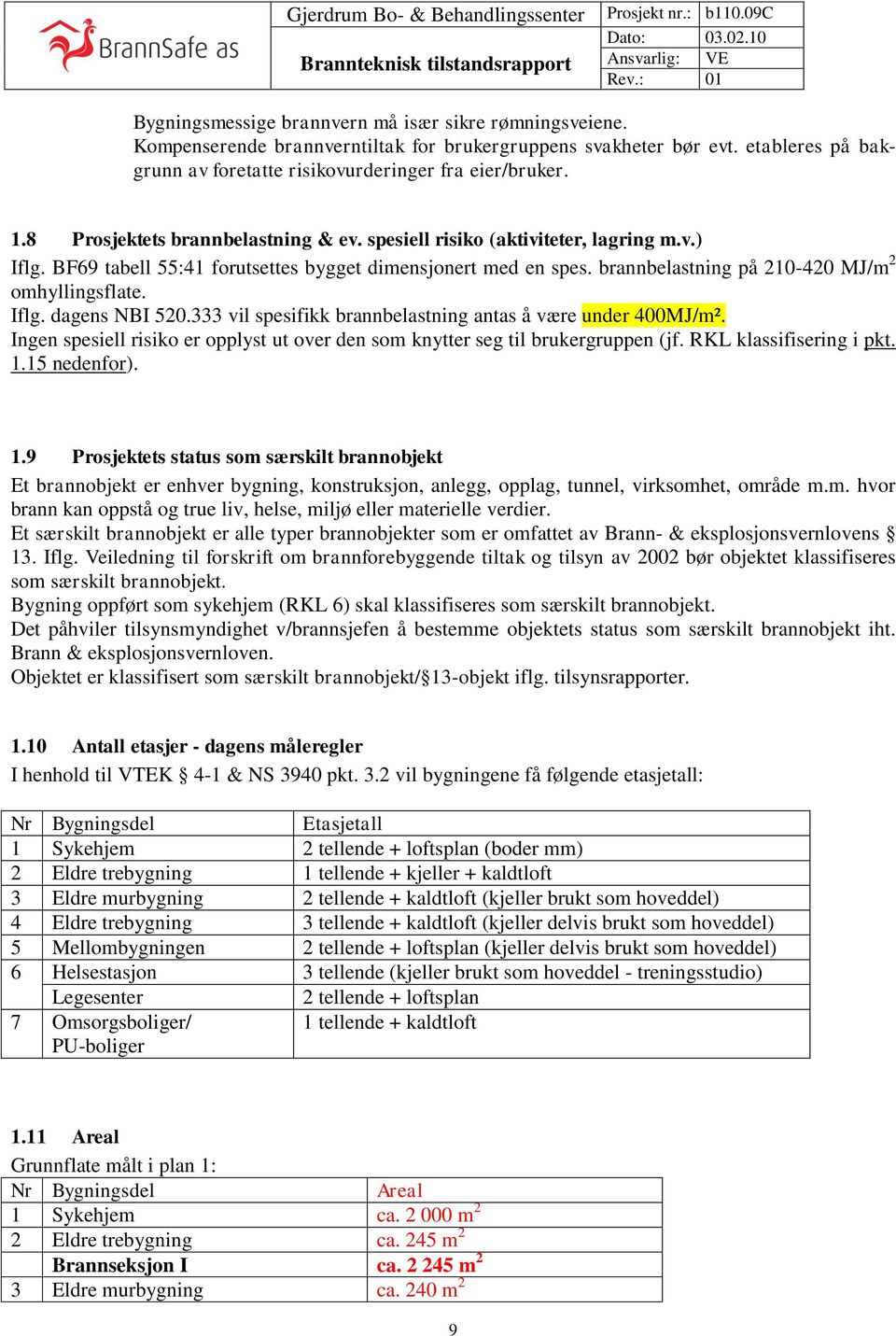 BrannSafe as

Gjerdrum Bo- & Behandlingssenter

Brannteknisk tilstandsrapport

| Prosjekt nr.: | b110.09C |
|---|---|
| Dato: | 03.02.10 |
| Ansvarlig: | VE |
| Rev.: | 01 |

Bygningsmessige brannvern må især sikre rømningsveiene.
Kompenserende brannverntiltak for brukergruppens svakheter bør evt. etableres på bakgrunn av foretatte risikovurderinger fra eier/bruker.

1.8 Prosjektets brannbelastning & ev. spesiell risiko (aktiviteter, lagring m.v.)
Iflg. BF69 tabell 55:41 forutsettes bygget dimensjonert med en spes. brannbelastning på 210-420 MJ/m$^2$ omhyllingsflate.
Iflg. dagens NBI 520.333 vil spesifikk brannbelastning antas å være under 400MJ/m².
Ingen spesiell risiko er opplyst ut over den som knytter seg til brukergruppen (jf. RKL klassifisering i pkt. 1.15 nedenfor).

1.9 Prosjektets status som særskilt brannobjekt
Et brannobjekt er enhver bygning, konstruksjon, anlegg, opplag, tunnel, virksomhet, område m.m. hvor brann kan oppstå og true liv, helse, miljø eller materielle verdier.
Et særskilt brannobjekt er alle typer brannobjekter som er omfattet av Brann- & eksplosjonsvernlovens § 13. Iflg. Veiledning til forskrift om brannforebyggende tiltak og tilsyn av 2002 bør objektet klassifiseres som særskilt brannobjekt.
Bygning oppført som sykehjem (RKL 6) skal klassifiseres som særskilt brannobjekt.
Det påhviler tilsynsmyndighet v/brannsjefen å bestemme objektets status som særskilt brannobjekt iht. Brann & eksplosjonsvernloven.
Objektet er klassifisert som særskilt brannobjekt/§13-objekt iflg. tilsynsrapporter.

1.10 Antall etasjer - dagens måleregler
I henhold til VTEK § 4-1 & NS 3940 pkt. 3.2 vil bygningene få følgende etasjetall:

| Nr | Bygningsdel | Etasjetall |
|---|---|---|
| 1 | Sykehjem | 2 tellende + loftsplan (boder mm) |
| 2 | Eldre trebygning | 1 tellende + kjeller + kaldtloft |
| 3 | Eldre murbygning | 2 tellende + kaldtloft (kjeller brukt som hoveddel) |
| 4 | Eldre trebygning | 3 tellende + kaldtloft (kjeller delvis brukt som hoveddel) |
| 5 | Mellombygningen | 2 tellende + loftsplan (kjeller delvis brukt som hoveddel) |
| 6 | Helsestasjon | 3 tellende (kjeller brukt som hoveddel - treningsstudio) |
| | Legesenter | 2 tellende + loftsplan |
| 7 | Omsorgsboliger/ PU-boliger | 1 tellende + kaldtloft |

1.11 Areal
Grunnflate målt i plan 1:

| Nr | Bygningsdel | Areal |
|---|---|---|
| 1 | Sykehjem | ca. 2 000 m$^2$ |
| 2 | Eldre trebygning | ca. 245 m$^2$ |
| | Brannseksjon I | ca. 2 245 m$^2$ |
| 3 | Eldre murbygning | ca. 240 m$^2$ |

9